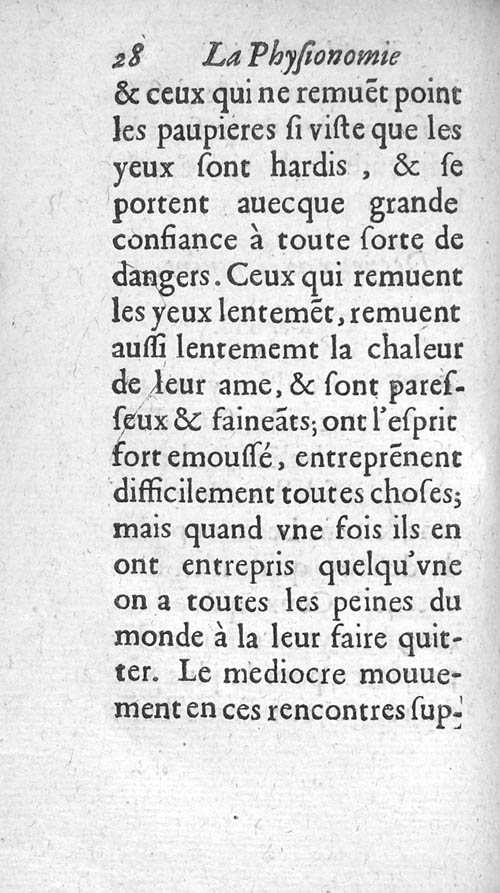 28 La Physionomie

& ceux qui ne remuēt point les paupieres si viste que les yeux sont hardis, & se portent auecque grande confiance à toute sorte de dangers. Ceux qui remuent les yeux lentemēt, remuent aussi lentememt la chaleur de leur ame, & sont paresseux & faineāts; ont l'esprit fort emoussé, entreprēnent difficilement toutes choses; mais quand vne fois ils en ont entrepris quelqu'vne on a toutes les peines du monde à la leur faire quitter. Le mediocre mouuement en ces rencontres sup-